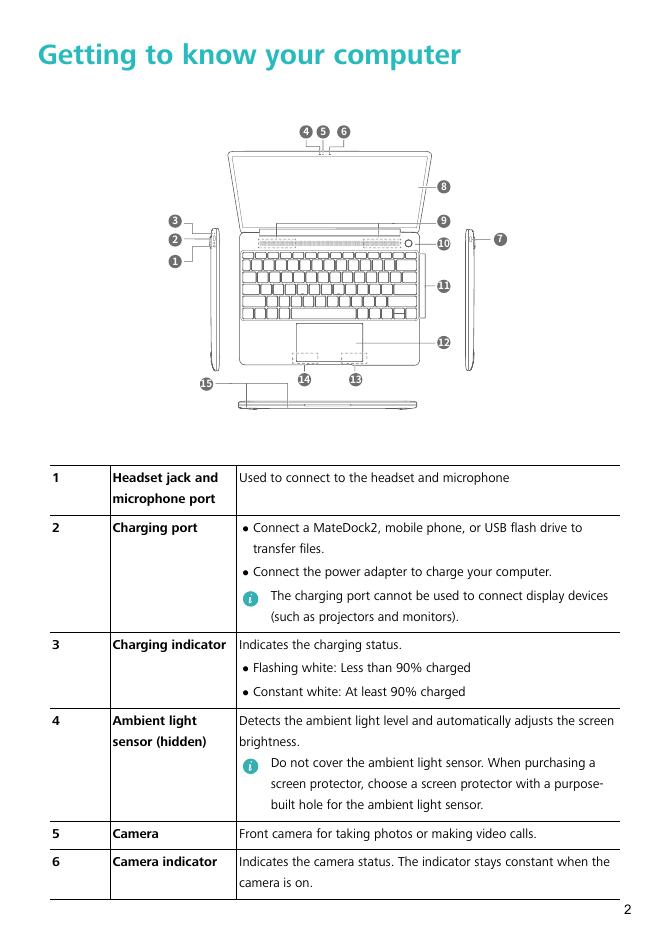 Getting to know your computer

4 5 6
8
3
9
2
10
7
1
11
12
15
14
13

| 1 | Headset jack and microphone port | Used to connect to the headset and microphone |
|---|---|---|
| 2 | Charging port | • Connect a MateDock2, mobile phone, or USB flash drive to transfer files. • Connect the power adapter to charge your computer. The charging port cannot be used to connect display devices (such as projectors and monitors). |
| 3 | Charging indicator | Indicates the charging status. • Flashing white: Less than 90% charged • Constant white: At least 90% charged |
| 4 | Ambient light sensor (hidden) | Detects the ambient light level and automatically adjusts the screen brightness. Do not cover the ambient light sensor. When purchasing a screen protector, choose a screen protector with a purpose-built hole for the ambient light sensor. |
| 5 | Camera | Front camera for taking photos or making video calls. |
| 6 | Camera indicator | Indicates the camera status. The indicator stays constant when the camera is on. |

2